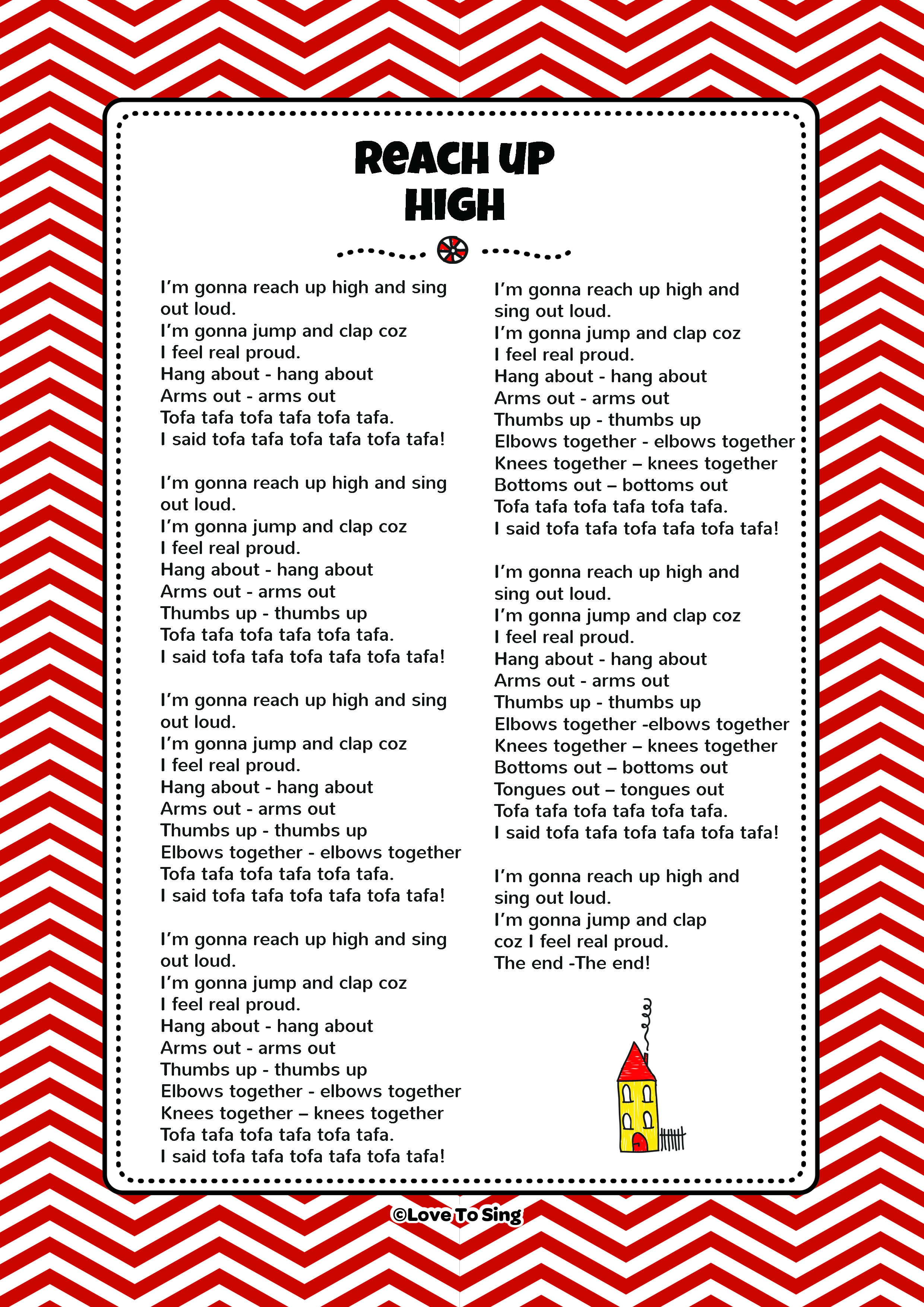 REACH UP HIGH

I'm gonna reach up high and sing out loud.
I'm gonna jump and clap coz I feel real proud.
Hang about - hang about
Arms out - arms out
Tofa tafa tofa tafa tofa tafa.
I said tofa tafa tofa tafa tofa tafa!

I'm gonna reach up high and sing out loud.
I'm gonna jump and clap coz I feel real proud.
Hang about - hang about
Arms out - arms out
Thumbs up - thumbs up
Tofa tafa tofa tafa tofa tafa.
I said tofa tafa tofa tafa tofa tafa!

I'm gonna reach up high and sing out loud.
I'm gonna jump and clap coz I feel real proud.
Hang about - hang about
Arms out - arms out
Thumbs up - thumbs up
Elbows together - elbows together
Tofa tafa tofa tafa tofa tafa.
I said tofa tafa tofa tafa tofa tafa!

I'm gonna reach up high and sing out loud.
I'm gonna jump and clap coz I feel real proud.
Hang about - hang about
Arms out - arms out
Thumbs up - thumbs up
Elbows together - elbows together
Knees together – knees together
Tofa tafa tofa tafa tofa tafa.
I said tofa tafa tofa tafa tofa tafa!

I'm gonna reach up high and sing out loud.
I'm gonna jump and clap coz I feel real proud.
Hang about - hang about
Arms out - arms out
Thumbs up - thumbs up
Elbows together - elbows together
Knees together – knees together
Bottoms out – bottoms out
Tofa tafa tofa tafa tofa tafa.
I said tofa tafa tofa tafa tofa tafa!

I'm gonna reach up high and sing out loud.
I'm gonna jump and clap coz I feel real proud.
Hang about - hang about
Arms out - arms out
Thumbs up - thumbs up
Elbows together -elbows together
Knees together – knees together
Bottoms out – bottoms out
Tongues out – tongues out
Tofa tafa tofa tafa tofa tafa.
I said tofa tafa tofa tafa tofa tafa!

I'm gonna reach up high and sing out loud.
I'm gonna jump and clap coz I feel real proud.
The end -The end!

©Love To Sing